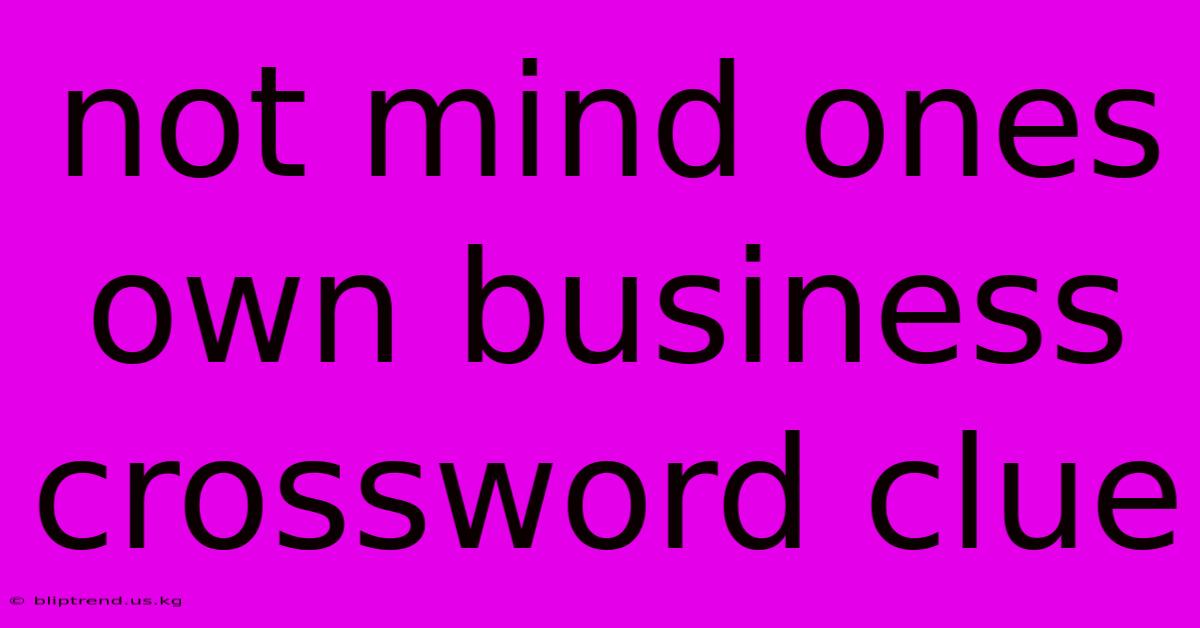 not mind ones own business crossword clue

© bliptrend.us.kg